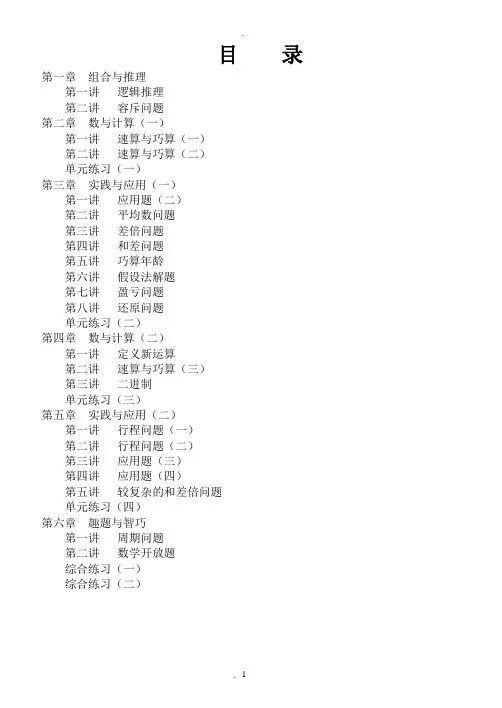 目　录

第一章　组合与推理
第一讲　逻辑推理
第二讲　容斥问题
第二章　数与计算（一）
第一讲　速算与巧算（一）
第二讲　速算与巧算（二）
单元练习（一）
第三章　实践与应用（一）
第一讲　应用题（二）
第二讲　平均数问题
第三讲　差倍问题
第四讲　和差问题
第五讲　巧算年龄
第六讲　假设法解题
第七讲　盈亏问题
第八讲　还原问题
单元练习（二）
第四章　数与计算（二）
第一讲　定义新运算
第二讲　速算与巧算（三）
第三讲　二进制
单元练习（三）
第五章　实践与应用（二）
第一讲　行程问题（一）
第二讲　行程问题（二）
第三讲　应用题（三）
第四讲　应用题（四）
第五讲　较复杂的和差倍问题
单元练习（四）
第六章　趣题与智巧
第一讲　周期问题
第二讲　数学开放题
综合练习（一）
综合练习（二）

1